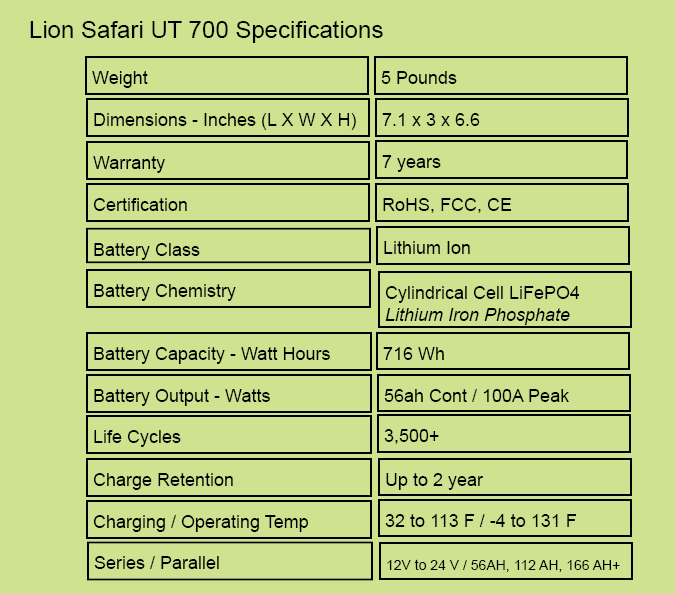 Lion Safari UT 700 Specifications

| Weight | 5 Pounds |
|---|---|
| Dimensions - Inches (L X W X H) | 7.1 x 3 x 6.6 |
| Warranty | 7 years |
| Certification | RoHS, FCC, CE |
| Battery Class | Lithium Ion |
| Battery Chemistry | Cylindrical Cell LiFePO4 Lithium Iron Phosphate |
| Battery Capacity - Watt Hours | 716 Wh |
| Battery Output - Watts | 56ah Cont / 100A Peak |
| Life Cycles | 3,500+ |
| Charge Retention | Up to 2 year |
| Charging / Operating Temp | 32 to 113 F / -4 to 131 F |
| Series / Parallel | 12V to 24 V / 56AH, 112 AH, 166 AH+ |